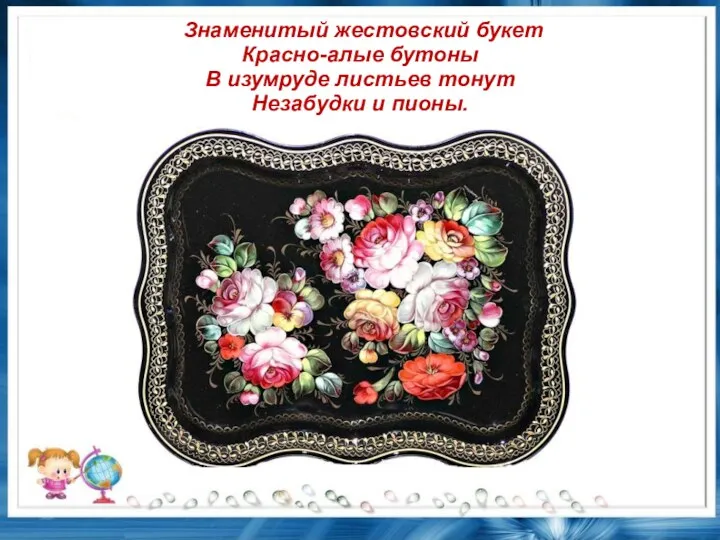 Знаменитый жестовский букет
Красно-алые бутоны
В изумруде листьев тонут
Незабудки и пионы.